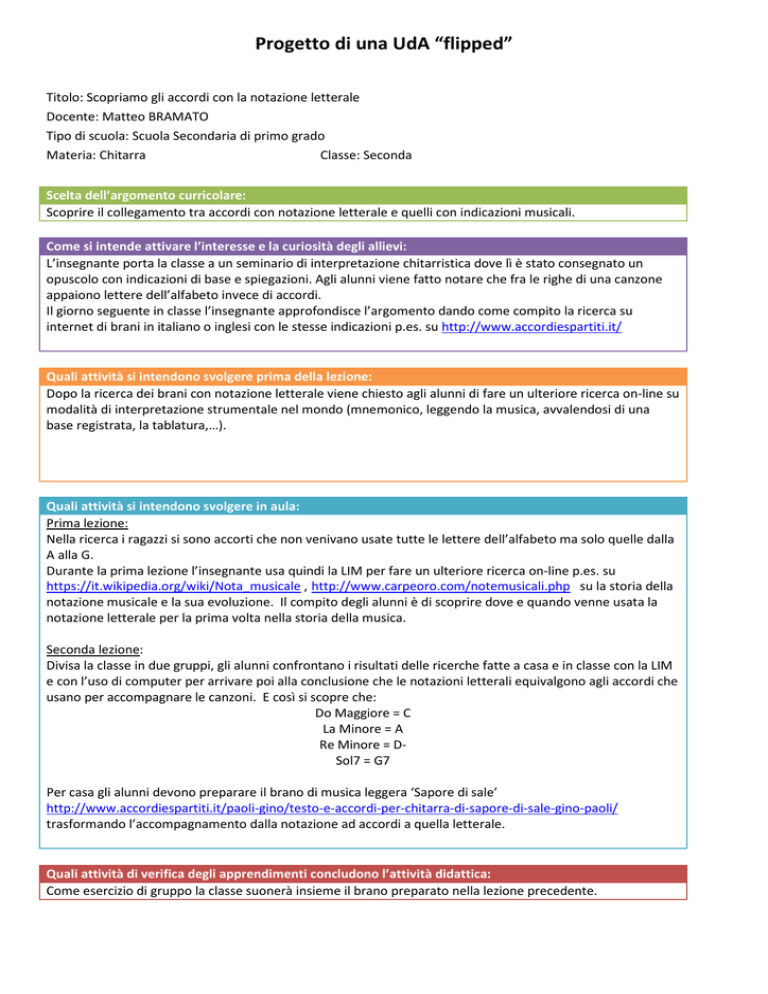 Progetto di una UdA “flipped”

Titolo: Scopriamo gli accordi con la notazione letterale
Docente: Matteo BRAMATO
Tipo di scuola: Scuola Secondaria di primo grado
Materia: Chitarra Classe: Seconda

Scelta dell’argomento curricolare:
Scoprire il collegamento tra accordi con notazione letterale e quelli con indicazioni musicali.

Come si intende attivare l’interesse e la curiosità degli allievi:
L’insegnante porta la classe a un seminario di interpretazione chitarristica dove lì è stato consegnato un opuscolo con indicazioni di base e spiegazioni. Agli alunni viene fatto notare che fra le righe di una canzone appaiono lettere dell’alfabeto invece di accordi.
Il giorno seguente in classe l’insegnante approfondisce l’argomento dando come compito la ricerca su internet di brani in italiano o inglesi con le stesse indicazioni p.es. su http://www.accordiespartiti.it/

Quali attività si intendono svolgere prima della lezione:
Dopo la ricerca dei brani con notazione letterale viene chiesto agli alunni di fare un ulteriore ricerca on-line su modalità di interpretazione strumentale nel mondo (mnemonico, leggendo la musica, avvalendosi di una base registrata, la tablatura,…).

Quali attività si intendono svolgere in aula:
Prima lezione:
Nella ricerca i ragazzi si sono accorti che non venivano usate tutte le lettere dell’alfabeto ma solo quelle dalla A alla G.
Durante la prima lezione l’insegnante usa quindi la LIM per fare un ulteriore ricerca on-line p.es. su https://it.wikipedia.org/wiki/Nota_musicale , http://www.carpeoro.com/notemusicali.php su la storia della notazione musicale e la sua evoluzione. Il compito degli alunni è di scoprire dove e quando venne usata la notazione letterale per la prima volta nella storia della musica.

Seconda lezione:
Divisa la classe in due gruppi, gli alunni confrontano i risultati delle ricerche fatte a casa e in classe con la LIM e con l’uso di computer per arrivare poi alla conclusione che le notazioni letterali equivalgono agli accordi che usano per accompagnare le canzoni. E così si scopre che:
Do Maggiore = C
La Minore = A
Re Minore = D-
Sol7 = G7

Per casa gli alunni devono preparare il brano di musica leggera ‘Sapore di sale’
http://www.accordiespartiti.it/paoli-gino/testo-e-accordi-per-chitarra-di-sapore-di-sale-gino-paoli/
trasformando l’accompagnamento dalla notazione ad accordi a quella letterale.

Quali attività di verifica degli apprendimenti concludono l’attività didattica:
Come esercizio di gruppo la classe suonerà insieme il brano preparato nella lezione precedente.